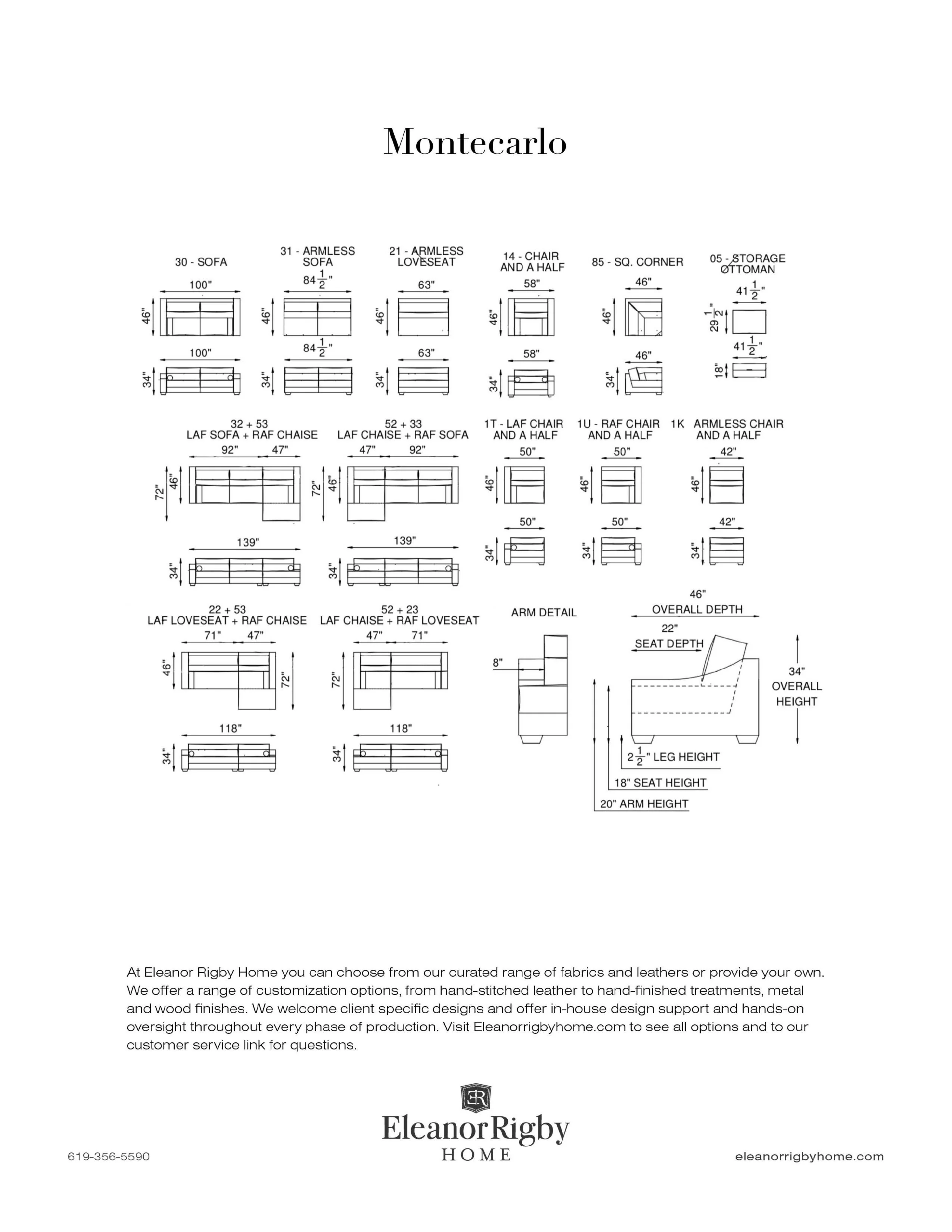 Montecarlo

30 - SOFA
100"
46"
100"
34"

31 - ARMLESS SOFA
$84\frac{1}{2}$"
46"
$84\frac{1}{2}$"
34"

21 - ARMLESS LOVESEAT
63"
46"
63"
34"

14 - CHAIR AND A HALF
58"
46"
58"
34"

85 - SQ. CORNER
46"
46"
46"
34"

05 - STORAGE OTTOMAN
$41\frac{1}{2}$"
$29\frac{1}{2}$"
$41\frac{1}{2}$"
18"

32 + 53
LAF SOFA + RAF CHAISE
92" 47"
72" 46"
139"
34"

52 + 33
LAF CHAISE + RAF SOFA
47" 92"
72" 46"
139"
34"

1T - LAF CHAIR AND A HALF
50"
46"
50"
34"

1U - RAF CHAIR AND A HALF
50"
46"
50"
34"

1K ARMLESS CHAIR AND A HALF
42"
46"
42"
34"

22 + 53
LAF LOVESEAT + RAF CHAISE
71" 47"
46" 72"
118"
34"

52 + 23
LAF CHAISE + RAF LOVESEAT
47" 71"
72"
118"
34"

ARM DETAIL
8"

46"
OVERALL DEPTH
22"
SEAT DEPTH
34"
OVERALL HEIGHT
$2\frac{1}{2}$" LEG HEIGHT
18" SEAT HEIGHT
20" ARM HEIGHT

At Eleanor Rigby Home you can choose from our curated range of fabrics and leathers or provide your own. We offer a range of customization options, from hand-stitched leather to hand-finished treatments, metal and wood finishes. We welcome client specific designs and offer in-house design support and hands-on oversight throughout every phase of production. Visit Eleanorrigbyhome.com to see all options and to our customer service link for questions.

ER
EleanorRigby
HOME

619-356-5590

eleanorrigbyhome.com